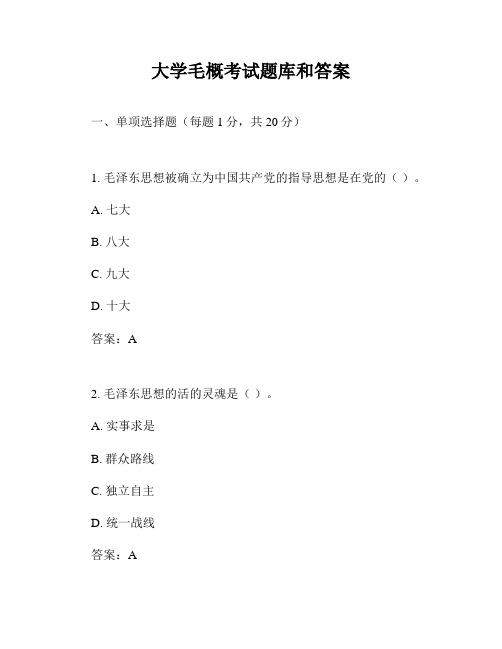 大学毛概考试题库和答案

一、单项选择题（每题 1 分，共 20 分）

1. 毛泽东思想被确立为中国共产党的指导思想是在党的（ ）。

A. 七大

B. 八大

C. 九大

D. 十大

答案：A

2. 毛泽东思想的活的灵魂是（ ）。

A. 实事求是

B. 群众路线

C. 独立自主

D. 统一战线

答案：A